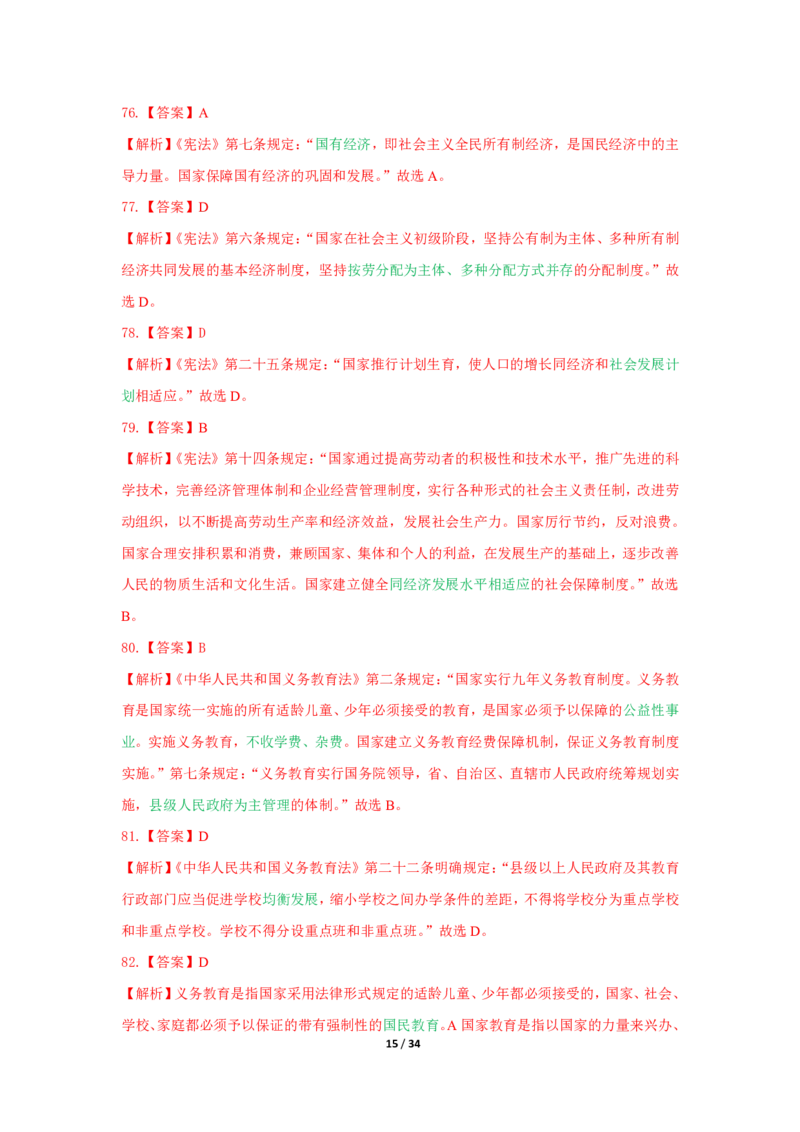 76.【答案】A

【解析】《宪法》第七条规定:“国有经济,即社会主义全民所有制经济,是国民经济中的主导力量。国家保障国有经济的巩固和发展。”故选A。

77.【答案】D

【解析】《宪法》第六条规定:“国家在社会主义初级阶段,坚持公有制为主体、多种所有制经济共同发展的基本经济制度,坚持按劳分配为主体、多种分配方式并存的分配制度。”故选D。

78.【答案】D

【解析】《宪法》第二十五条规定:“国家推行计划生育,使人口的增长同经济和社会发展计划相适应。”故选D。

79.【答案】B

【解析】《宪法》第十四条规定:“国家通过提高劳动者的积极性和技术水平,推广先进的科学技术,完善经济管理体制和企业经营管理制度,实行各种形式的社会主义责任制,改进劳动组织,以不断提高劳动生产率和经济效益,发展社会生产力。国家厉行节约,反对浪费。国家合理安排积累和消费,兼顾国家、集体和个人的利益,在发展生产的基础上,逐步改善人民的物质生活和文化生活。国家建立健全同经济发展水平相适应的社会保障制度。”故选B。

80.【答案】B

【解析】《中华人民共和国义务教育法》第二条规定:“国家实行九年义务教育制度。义务教育是国家统一实施的所有适龄儿童、少年必须接受的教育,是国家必须予以保障的公益性事业。实施义务教育,不收学费、杂费。国家建立义务教育经费保障机制,保证义务教育制度实施。”第七条规定:“义务教育实行国务院领导,省、自治区、直辖市人民政府统筹规划实施,县级人民政府为主管理的体制。”故选B。

81.【答案】D

【解析】《中华人民共和国义务教育法》第二十二条明确规定:“县级以上人民政府及其教育行政部门应当促进学校均衡发展,缩小学校之间办学条件的差距,不得将学校分为重点学校和非重点学校。学校不得分设重点班和非重点班。”故选D。

82.【答案】D

【解析】义务教育是指国家采用法律形式规定的适龄儿童、少年都必须接受的,国家、社会、学校、家庭都必须予以保证的带有强制性的国民教育。A国家教育是指以国家的力量来兴办、

15 / 34